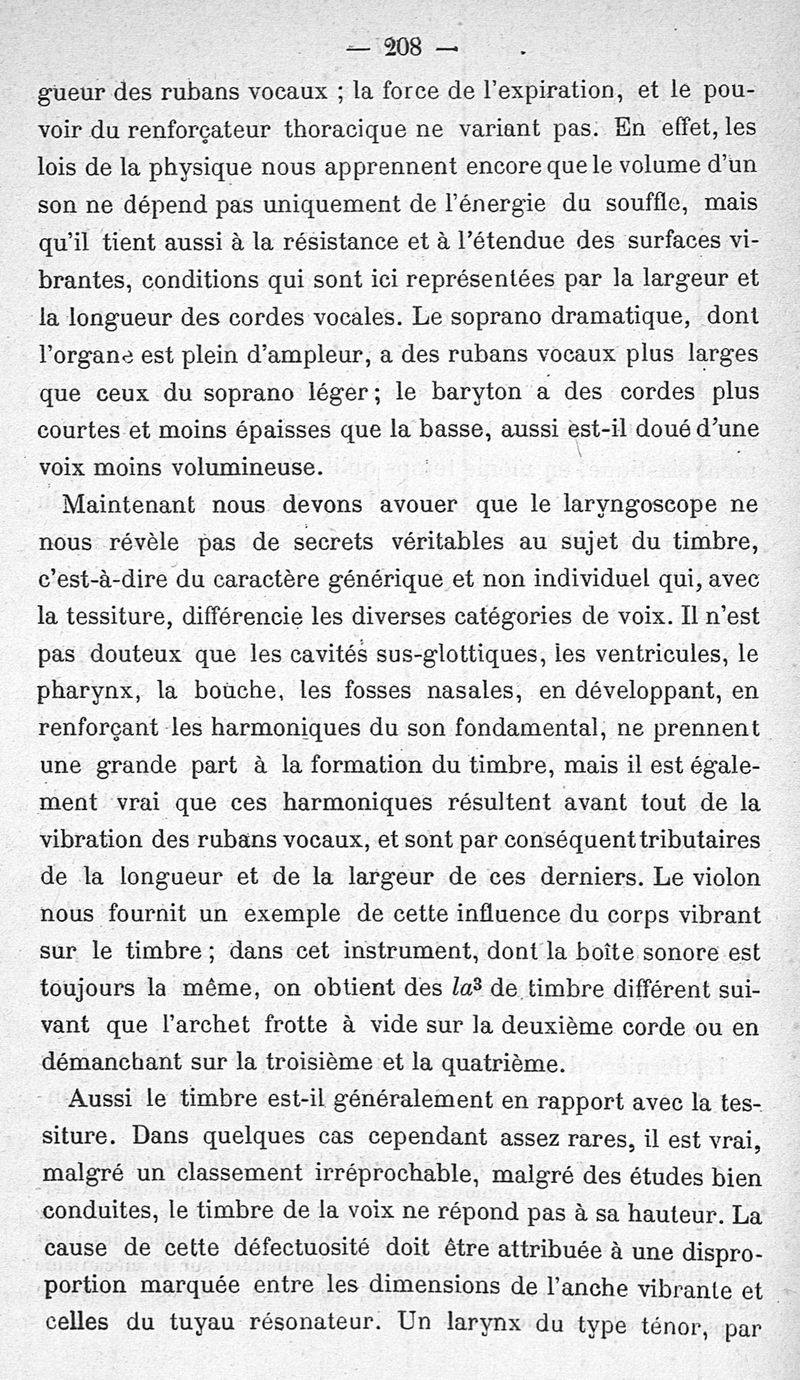 — 208 —

gueur des rubans vocaux ; la force de l'expiration, et le pouvoir du renforçateur thoracique ne variant pas. En effet, les lois de la physique nous apprennent encore que le volume d'un son ne dépend pas uniquement de l'énergie du souffle, mais qu'il tient aussi à la résistance et à l'étendue des surfaces vibrantes, conditions qui sont ici représentées par la largeur et la longueur des cordes vocales. Le soprano dramatique, dont l'organe est plein d'ampleur, a des rubans vocaux plus larges que ceux du soprano léger ; le baryton a des cordes plus courtes et moins épaisses que la basse, aussi est-il doué d'une voix moins volumineuse.

Maintenant nous devons avouer que le laryngoscope ne nous révèle pas de secrets véritables au sujet du timbre, c'est-à-dire du caractère générique et non individuel qui, avec la tessiture, différencie les diverses catégories de voix. Il n'est pas douteux que les cavités sus-glottiques, les ventricules, le pharynx, la bouche, les fosses nasales, en développant, en renforçant les harmoniques du son fondamental, ne prennent une grande part à la formation du timbre, mais il est également vrai que ces harmoniques résultent avant tout de la vibration des rubans vocaux, et sont par conséquent tributaires de la longueur et de la largeur de ces derniers. Le violon nous fournit un exemple de cette influence du corps vibrant sur le timbre ; dans cet instrument, dont la boîte sonore est toujours la même, on obtient des $la^3$ de timbre différent suivant que l'archet frotte à vide sur la deuxième corde ou en démanchant sur la troisième et la quatrième.

Aussi le timbre est-il généralement en rapport avec la tessiture. Dans quelques cas cependant assez rares, il est vrai, malgré un classement irréprochable, malgré des études bien conduites, le timbre de la voix ne répond pas à sa hauteur. La cause de cette défectuosité doit être attribuée à une disproportion marquée entre les dimensions de l'anche vibrante et celles du tuyau résonateur. Un larynx du type ténor, par